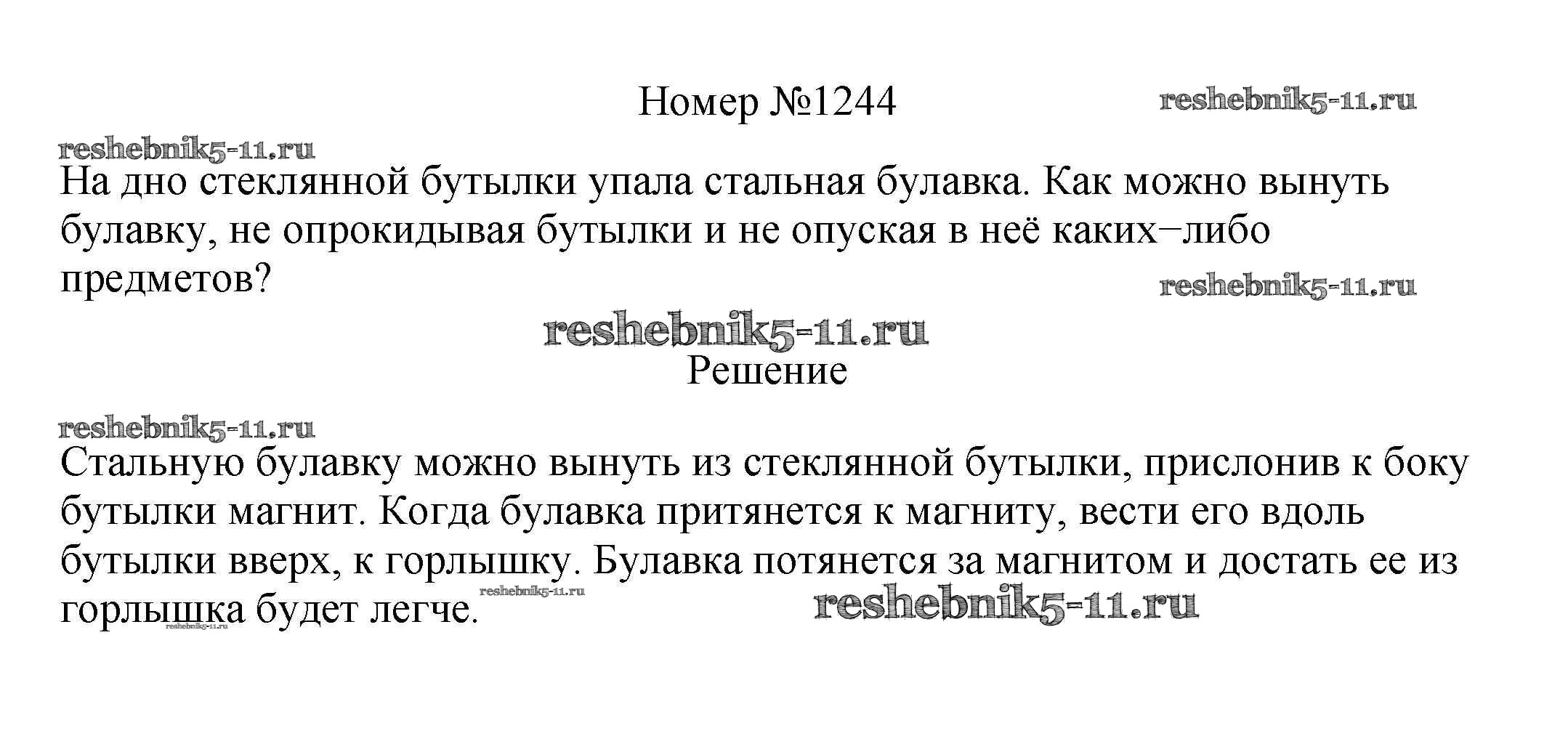 Номер №1244

reshebnik5-11.ru

reshebnik5-11.ru

На дно стеклянной бутылки упала стальная булавка. Как можно вынуть булавку, не опрокидывая бутылки и не опуская в неё каких−либо предметов?

reshebnik5-11.ru

reshebnik5-11.ru

Решение

reshebnik5-11.ru

Стальную булавку можно вынуть из стеклянной бутылки, прислонив к боку бутылки магнит. Когда булавка притянется к магниту, вести его вдоль бутылки вверх, к горлышку. Булавка потянется за магнитом и достать ее из горлышка будет легче.

reshebnik5-11.ru

reshebnik5-11.ru

reshebnik5-11.ru